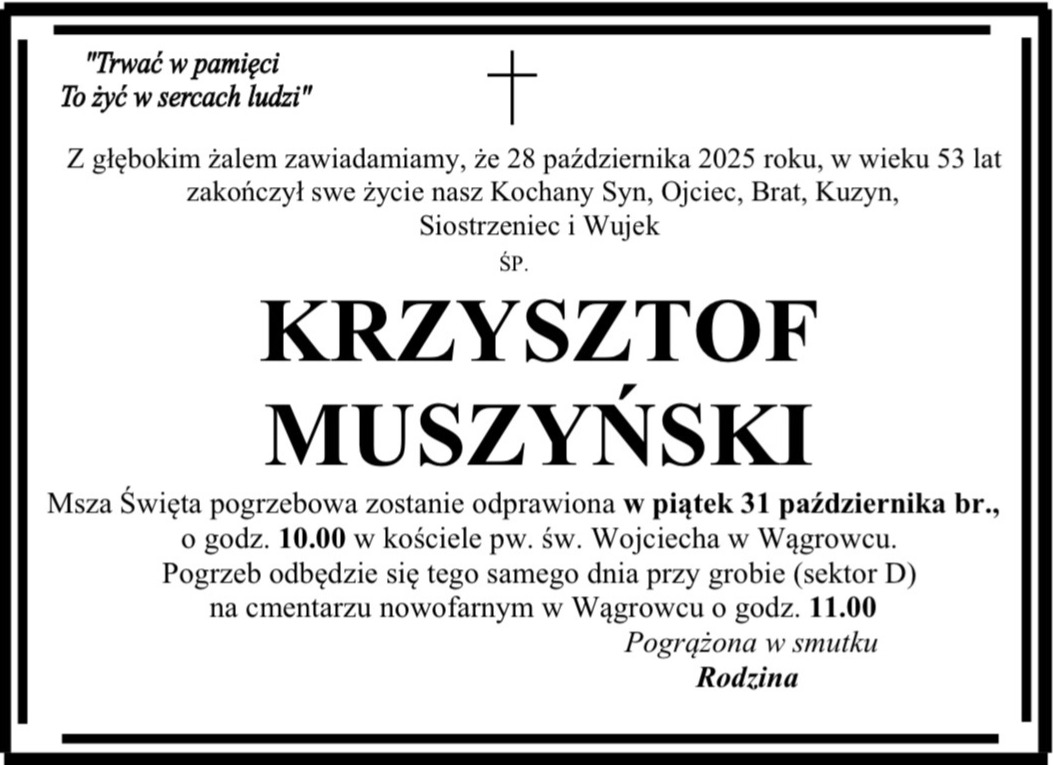 "Trwać w pamięci
To żyć w sercach ludzi"

Z głębokim żalem zawiadamiamy, że 28 października 2025 roku, w wieku 53 lat zakończył swe życie nasz Kochany Syn, Ojciec, Brat, Kuzyn, Siostrzeniec i Wujek

ŚP.

KRZYSZTOF MUSZYŃSKI

Msza Święta pogrzebowa zostanie odprawiona w piątek 31 października br., o godz. 10.00 w kościele pw. św. Wojciecha w Wągrowcu. Pogrzeb odbędzie się tego samego dnia przy grobie (sektor D) na cmentarzu nowofarnym w Wągrowcu o godz. 11.00

Pogrążona w smutku
Rodzina